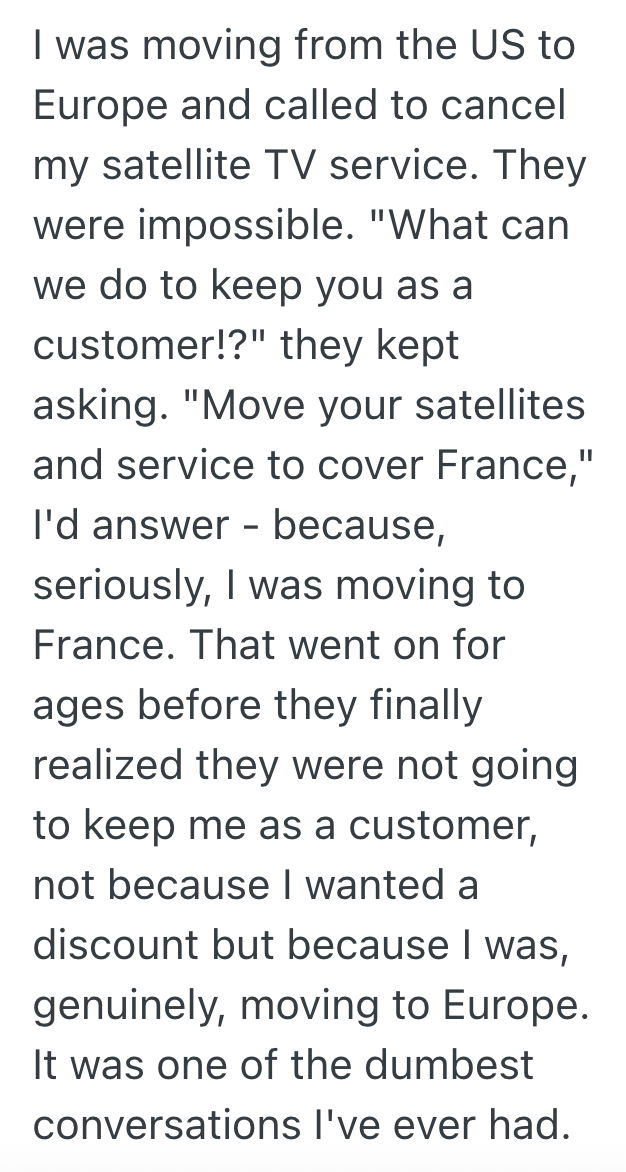 I was moving from the US to Europe and called to cancel my satellite TV service. They were impossible. "What can we do to keep you as a customer!?" they kept asking. "Move your satellites and service to cover France," I'd answer - because, seriously, I was moving to France. That went on for ages before they finally realized they were not going to keep me as a customer, not because I wanted a discount but because I was, genuinely, moving to Europe. It was one of the dumbest conversations I've ever had.